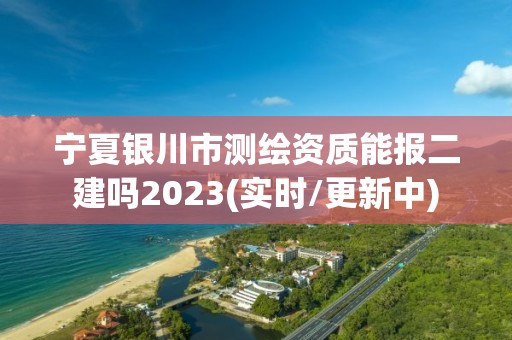 宁夏银川市测绘资质能报二建吗2023(实时/更新中)